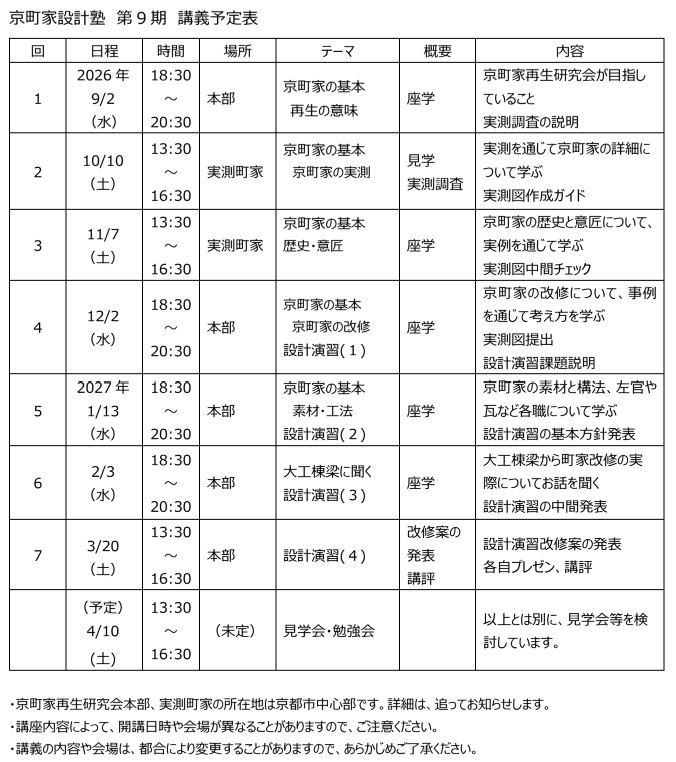 京町家設計塾 第９期 講義予定表

| 回 | 日程 | 時間 | 場所 | テーマ | 概要 | 内容 |
|---|---|---|---|---|---|---|
| 1 | 2026年 9/2 （水） | 18:30 ～ 20:30 | 本部 | 京町家の基本 再生の意味 | 座学 | 京町家再生研究会が目指していること 実測調査の説明 |
| 2 | 10/10 （土） | 13:30 ～ 16:30 | 実測町家 | 京町家の基本 京町家の実測 | 見学 実測調査 | 実測を通じて京町家の詳細について学ぶ 実測図作成ガイド |
| 3 | 11/7 （土） | 13:30 ～ 16:30 | 実測町家 | 京町家の基本 歴史･意匠 | 座学 | 京町家の歴史と意匠について、実例を通じて学ぶ 実測図中間チェック |
| 4 | 12/2 （水） | 18:30 ～ 20:30 | 本部 | 京町家の基本 京町家の改修 設計演習(１) | 座学 | 京町家の改修について、事例を通じて考え方を学ぶ 実測図提出 設計演習課題説明 |
| 5 | 2027年 1/13 （水） | 18:30 ～ 20:30 | 本部 | 京町家の基本 素材･工法 設計演習(２) | 座学 | 京町家の素材と構法、左官や瓦など各職について学ぶ 設計演習の基本方針発表 |
| 6 | 2/3 （水） | 18:30 ～ 20:30 | 本部 | 大工棟梁に聞く 設計演習(３) | 座学 | 大工棟梁から町家改修の実際についてお話を聞く 設計演習の中間発表 |
| 7 | 3/20 （土） | 13:30 ～ 16:30 | 本部 | 設計演習(４) | 改修案の発表 講評 | 設計演習改修案の発表 各自プレゼン、講評 |
|  | （予定） 4/10 （土） | 13:30 ～ 16:30 | （未定） | 見学会･勉強会 |  | 以上とは別に、見学会等を検討しています。 |

・京町家再生研究会本部、実測町家の所在地は京都市中心部です。詳細は、追ってお知らせします。
・講座内容によって、開講日時や会場が異なることがありますので、ご注意ください。
・講義の内容や会場は、都合により変更することがありますので、あらかじめご了承ください。